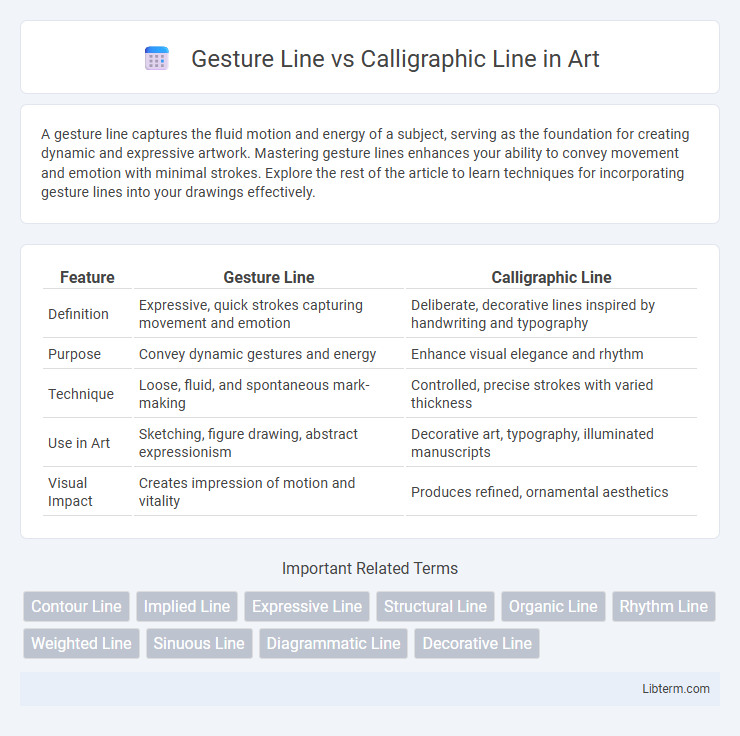 Gesture Line vs Calligraphic Line in Art

A gesture line captures the fluid motion and energy of a subject, serving as the foundation for creating dynamic and expressive artwork. Mastering gesture lines enhances your ability to convey movement and emotion with minimal strokes. Explore the rest of the article to learn techniques for incorporating gesture lines into your drawings effectively.

| Feature | Gesture Line | Calligraphic Line |
|---|---|---|
| Definition | Expressive, quick strokes capturing movement and emotion | Deliberate, decorative lines inspired by handwriting and typography |
| Purpose | Convey dynamic gestures and energy | Enhance visual elegance and rhythm |
| Technique | Loose, fluid, and spontaneous mark-making | Controlled, precise strokes with varied thickness |
| Use in Art | Sketching, figure drawing, abstract expressionism | Decorative art, typography, illuminated manuscripts |
| Visual Impact | Creates impression of motion and vitality | Produces refined, ornamental aesthetics |

Important Related Terms

Contour Line Implied Line Expressive Line Structural Line Organic Line Rhythm Line Weighted Line Sinuous Line Diagrammatic Line Decorative Line

Libterm.com